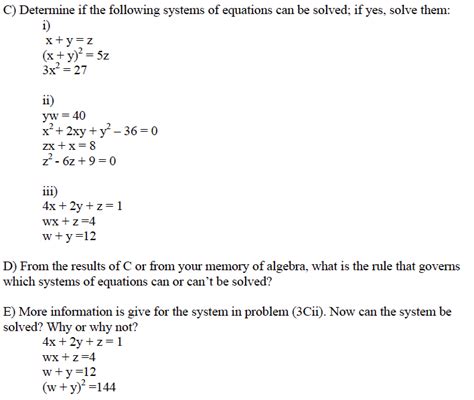 C) Determine if the following systems of equations can be solved; if yes, solve them:

i)
$x + y = z$
$(x + y)^2 = 5z$
$3x^2 = 27$

ii)
$yw = 40$
$x^2 + 2xy + y^2 - 36 = 0$
$zx + x = 8$
$z^2 - 6z + 9 = 0$

iii)
$4x + 2y + z = 1$
$wx + z = 4$
$w + y = 12$

D) From the results of C or from your memory of algebra, what is the rule that governs which systems of equations can or can't be solved?

E) More information is give for the system in problem (3Cii). Now can the system be solved? Why or why not?
$4x + 2y + z = 1$
$wx + z = 4$
$w + y = 12$
$(w + y)^2 = 144$